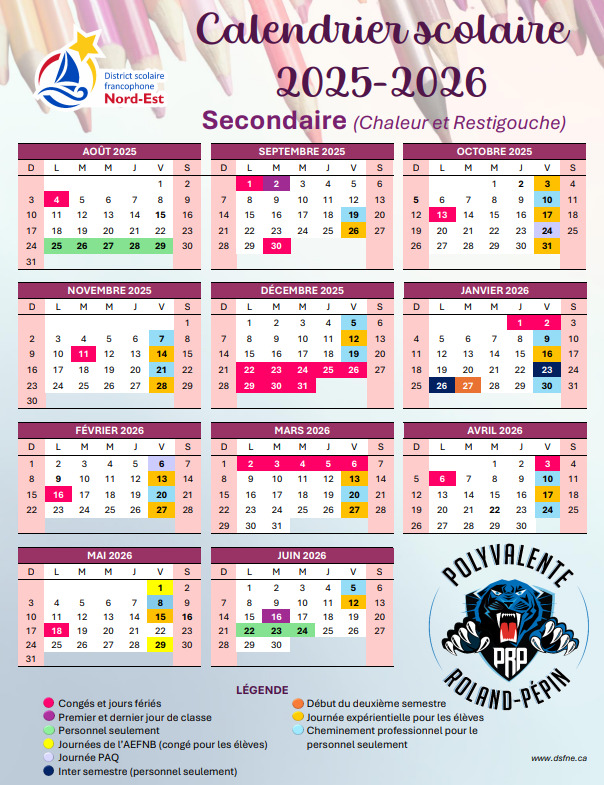 District scolaire francophone Nord-Est

Calendrier scolaire 2025-2026

Secondaire (Chaleur et Restigouche)

AOÛT 2025

| D | L | M | M | J | V | S |
|---|---|---|---|---|---|---|
| | | | | | 1 | 2 |
| 3 | 4 | 5 | 6 | 7 | 8 | 9 |
| 10 | 11 | 12 | 13 | 14 | 15 | 16 |
| 17 | 18 | 19 | 20 | 21 | 22 | 23 |
| 24 | 25 | 26 | 27 | 28 | 29 | 30 |
| 31 | | | | | | |

SEPTEMBRE 2025

| D | L | M | M | J | V | S |
|---|---|---|---|---|---|---|
| | 1 | 2 | 3 | 4 | 5 | 6 |
| 7 | 8 | 9 | 10 | 11 | 12 | 13 |
| 14 | 15 | 16 | 17 | 18 | 19 | 20 |
| 21 | 22 | 23 | 24 | 25 | 26 | 27 |
| 28 | 29 | 30 | | | | |

OCTOBRE 2025

| D | L | M | M | J | V | S |
|---|---|---|---|---|---|---|
| | | | 1 | 2 | 3 | 4 |
| 5 | 6 | 7 | 8 | 9 | 10 | 11 |
| 12 | 13 | 14 | 15 | 16 | 17 | 18 |
| 19 | 20 | 21 | 22 | 23 | 24 | 25 |
| 26 | 27 | 28 | 29 | 30 | 31 | |

NOVEMBRE 2025

| D | L | M | M | J | V | S |
|---|---|---|---|---|---|---|
| | | | | | | 1 |
| 2 | 3 | 4 | 5 | 6 | 7 | 8 |
| 9 | 10 | 11 | 12 | 13 | 14 | 15 |
| 16 | 17 | 18 | 19 | 20 | 21 | 22 |
| 23 | 24 | 25 | 26 | 27 | 28 | 29 |
| 30 | | | | | | |

DÉCEMBRE 2025

| D | L | M | M | J | V | S |
|---|---|---|---|---|---|---|
| | 1 | 2 | 3 | 4 | 5 | 6 |
| 7 | 8 | 9 | 10 | 11 | 12 | 13 |
| 14 | 15 | 16 | 17 | 18 | 19 | 20 |
| 21 | 22 | 23 | 24 | 25 | 26 | 27 |
| 28 | 29 | 30 | 31 | | | |

JANVIER 2026

| D | L | M | M | J | V | S |
|---|---|---|---|---|---|---|
| | | | | 1 | 2 | 3 |
| 4 | 5 | 6 | 7 | 8 | 9 | 10 |
| 11 | 12 | 13 | 14 | 15 | 16 | 17 |
| 18 | 19 | 20 | 21 | 22 | 23 | 24 |
| 25 | 26 | 27 | 28 | 29 | 30 | 31 |

FÉVRIER 2026

| D | L | M | M | J | V | S |
|---|---|---|---|---|---|---|
| 1 | 2 | 3 | 4 | 5 | 6 | 7 |
| 8 | 9 | 10 | 11 | 12 | 13 | 14 |
| 15 | 16 | 17 | 18 | 19 | 20 | 21 |
| 22 | 23 | 24 | 25 | 26 | 27 | 28 |

MARS 2026

| D | L | M | M | J | V | S |
|---|---|---|---|---|---|---|
| 1 | 2 | 3 | 4 | 5 | 6 | 7 |
| 8 | 9 | 10 | 11 | 12 | 13 | 14 |
| 15 | 16 | 17 | 18 | 19 | 20 | 21 |
| 22 | 23 | 24 | 25 | 26 | 27 | 28 |
| 29 | 30 | 31 | | | | |

AVRIL 2026

| D | L | M | M | J | V | S |
|---|---|---|---|---|---|---|
| | | | 1 | 2 | 3 | 4 |
| 5 | 6 | 7 | 8 | 9 | 10 | 11 |
| 12 | 13 | 14 | 15 | 16 | 17 | 18 |
| 19 | 20 | 21 | 22 | 23 | 24 | 25 |
| 26 | 27 | 28 | 29 | 30 | | |

MAI 2026

| D | L | M | M | J | V | S |
|---|---|---|---|---|---|---|
| | | | | | 1 | 2 |
| 3 | 4 | 5 | 6 | 7 | 8 | 9 |
| 10 | 11 | 12 | 13 | 14 | 15 | 16 |
| 17 | 18 | 19 | 20 | 21 | 22 | 23 |
| 24 | 25 | 26 | 27 | 28 | 29 | 30 |
| 31 | | | | | | |

JUIN 2026

| D | L | M | M | J | V | S |
|---|---|---|---|---|---|---|
| | 1 | 2 | 3 | 4 | 5 | 6 |
| 7 | 8 | 9 | 10 | 11 | 12 | 13 |
| 14 | 15 | 16 | 17 | 18 | 19 | 20 |
| 21 | 22 | 23 | 24 | 25 | 26 | 27 |
| 28 | 29 | 30 | | | | |

POLYVALENTE PRP ROLAND-PÉPIN

LÉGENDE

Congés et jours fériés
Premier et dernier jour de classe
Personnel seulement
Journées de l'AEFNB (congé pour les élèves)
Journée PAQ
Inter semestre (personnel seulement)

Début du deuxième semestre
Journée expérientielle pour les élèves
Cheminement professionnel pour le personnel seulement

www.dsfne.ca